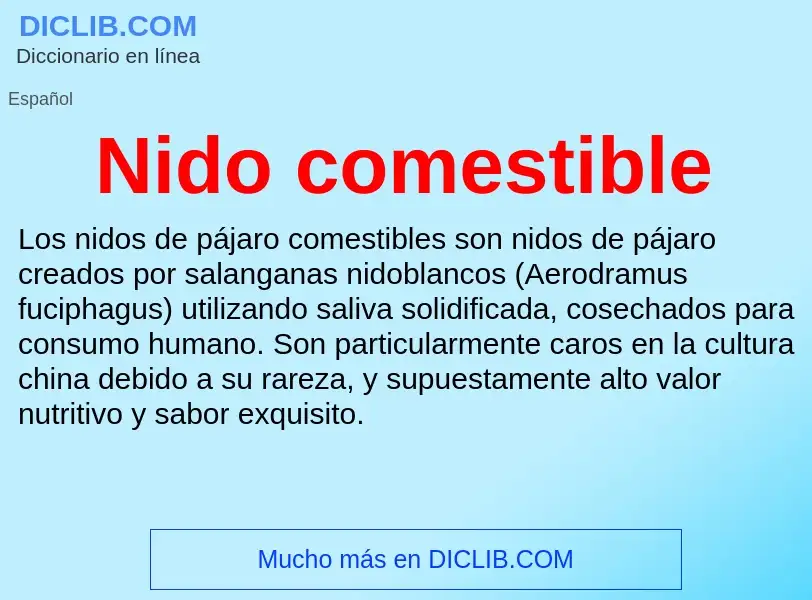 DICLIB.COM
Diccionario en línea

Español

Nido comestible

Los nidos de pájaro comestibles son nidos de pájaro creados por salanganas nidoblancos (Aerodramus fuciphagus) utilizando saliva solidificada, cosechados para consumo humano. Son particularmente caros en la cultura china debido a su rareza, y supuestamente alto valor nutritivo y sabor exquisito.

Mucho más en DICLIB.COM